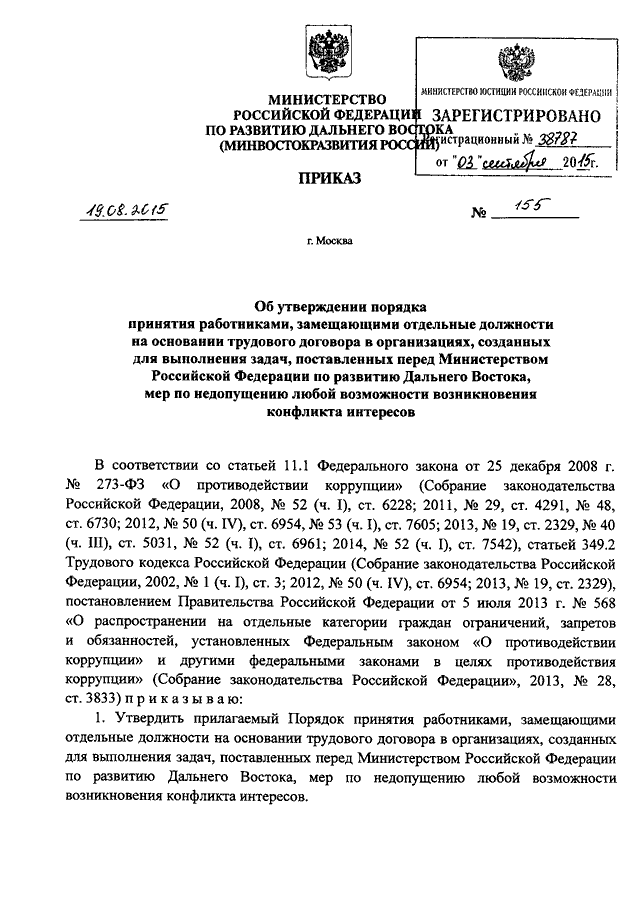 МИНИСТЕРСТВО РОССИЙСКОЙ ФЕДЕРАЦИИ ПО РАЗВИТИЮ ДАЛЬНЕГО ВОСТОКА (МИНВОСТОКРАЗВИТИЯ РОССИИ)

МИНИСТЕРСТВО ЮСТИЦИИ РОССИЙСКОЙ ФЕДЕРАЦИИ
ЗАРЕГИСТРИРОВАНО
Регистрационный № 38787
от "03" сентября 2015г.

ПРИКАЗ

19.08.2015

№ 155

г. Москва

Об утверждении порядка принятия работниками, замещающими отдельные должности на основании трудового договора в организациях, созданных для выполнения задач, поставленных перед Министерством Российской Федерации по развитию Дальнего Востока, мер по недопущению любой возможности возникновения конфликта интересов

В соответствии со статьей 11.1 Федерального закона от 25 декабря 2008 г. № 273-ФЗ «О противодействии коррупции» (Собрание законодательства Российской Федерации, 2008, № 52 (ч. I), ст. 6228; 2011, № 29, ст. 4291, № 48, ст. 6730; 2012, № 50 (ч. IV), ст. 6954, № 53 (ч. I), ст. 7605; 2013, № 19, ст. 2329, № 40 (ч. III), ст. 5031, № 52 (ч. I), ст. 6961; 2014, № 52 (ч. I), ст. 7542), статьей 349.2 Трудового кодекса Российской Федерации (Собрание законодательства Российской Федерации, 2002, № 1 (ч. I), ст. 3; 2012, № 50 (ч. IV), ст. 6954; 2013, № 19, ст. 2329), постановлением Правительства Российской Федерации от 5 июля 2013 г. № 568 «О распространении на отдельные категории граждан ограничений, запретов и обязанностей, установленных Федеральным законом «О противодействии коррупции» и другими федеральными законами в целях противодействия коррупции» (Собрание законодательства Российской Федерации», 2013, № 28, ст. 3833) п р и к а з ы в а ю:

1. Утвердить прилагаемый Порядок принятия работниками, замещающими отдельные должности на основании трудового договора в организациях, созданных для выполнения задач, поставленных перед Министерством Российской Федерации по развитию Дальнего Востока, мер по недопущению любой возможности возникновения конфликта интересов.